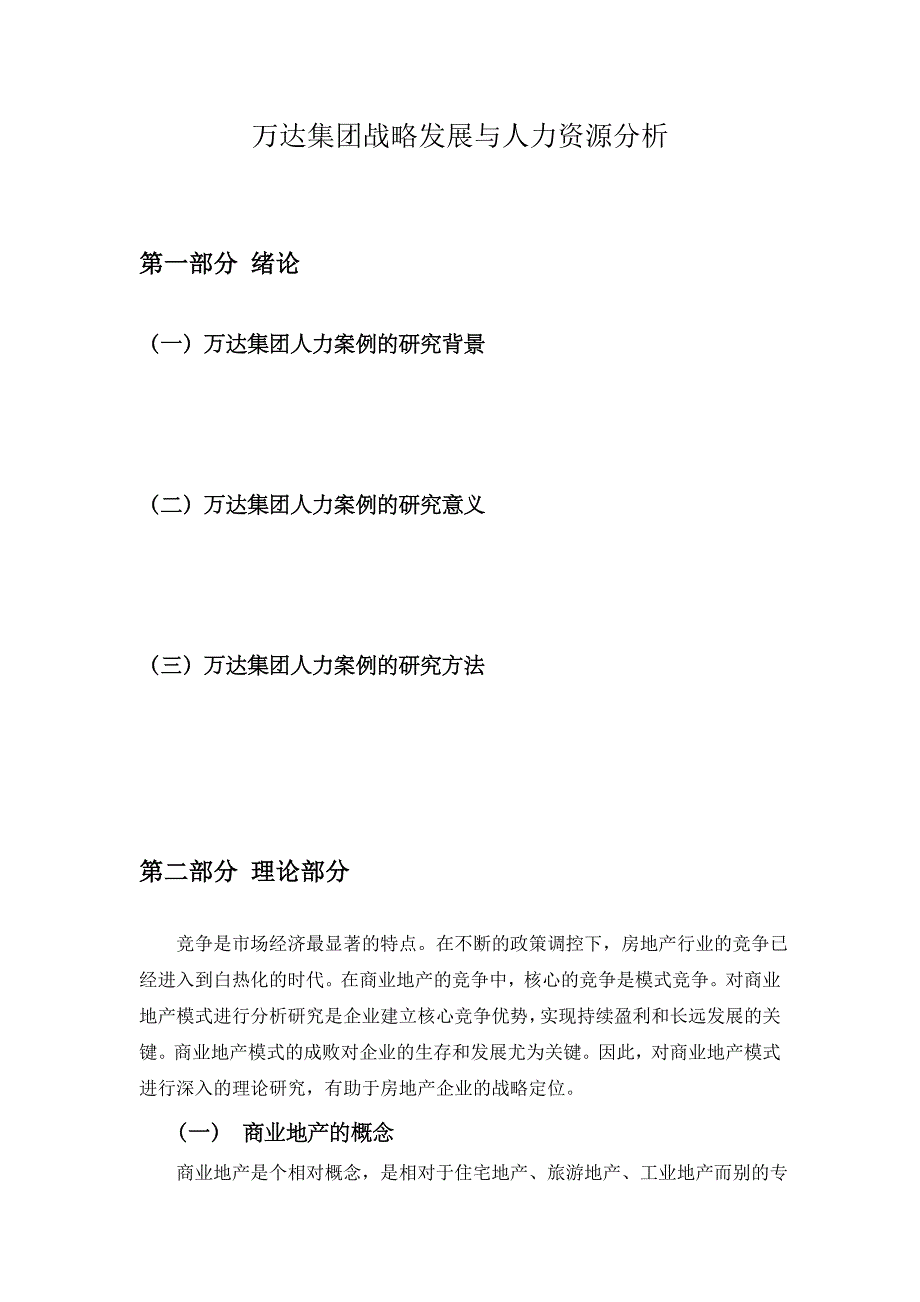 万达集团战略发展与人力资源分析

第一部分 绪论

（一）万达集团人力案例的研究背景

（二）万达集团人力案例的研究意义

（三）万达集团人力案例的研究方法

第二部分 理论部分

竞争是市场经济最显著的特点。在不断的政策调控下，房地产行业的竞争已经进入到白热化的时代。在商业地产的竞争中，核心的竞争是模式竞争。对商业地产模式进行分析研究是企业建立核心竞争优势，实现持续盈利和长远发展的关键。商业地产模式的成败对企业的生存和发展尤为关键。因此，对商业地产模式进行深入的理论研究，有助于房地产企业的战略定位。

（一） 商业地产的概念

商业地产是个相对概念，是相对于住宅地产、旅游地产、工业地产而别的专